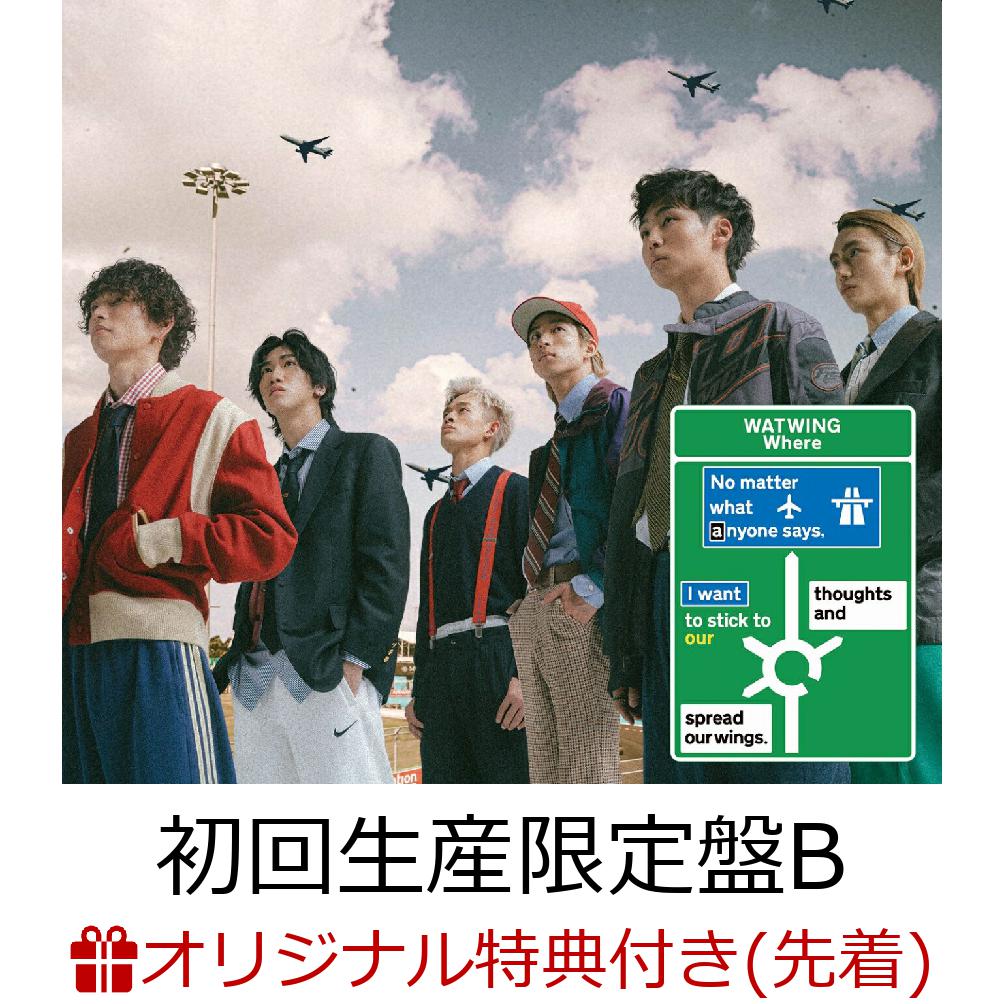 WATWING
Where

No matter what anyone says.

I want to stick to our

thoughts and

spread our wings.

初回生産限定盤B

オリジナル特典付き(先着)